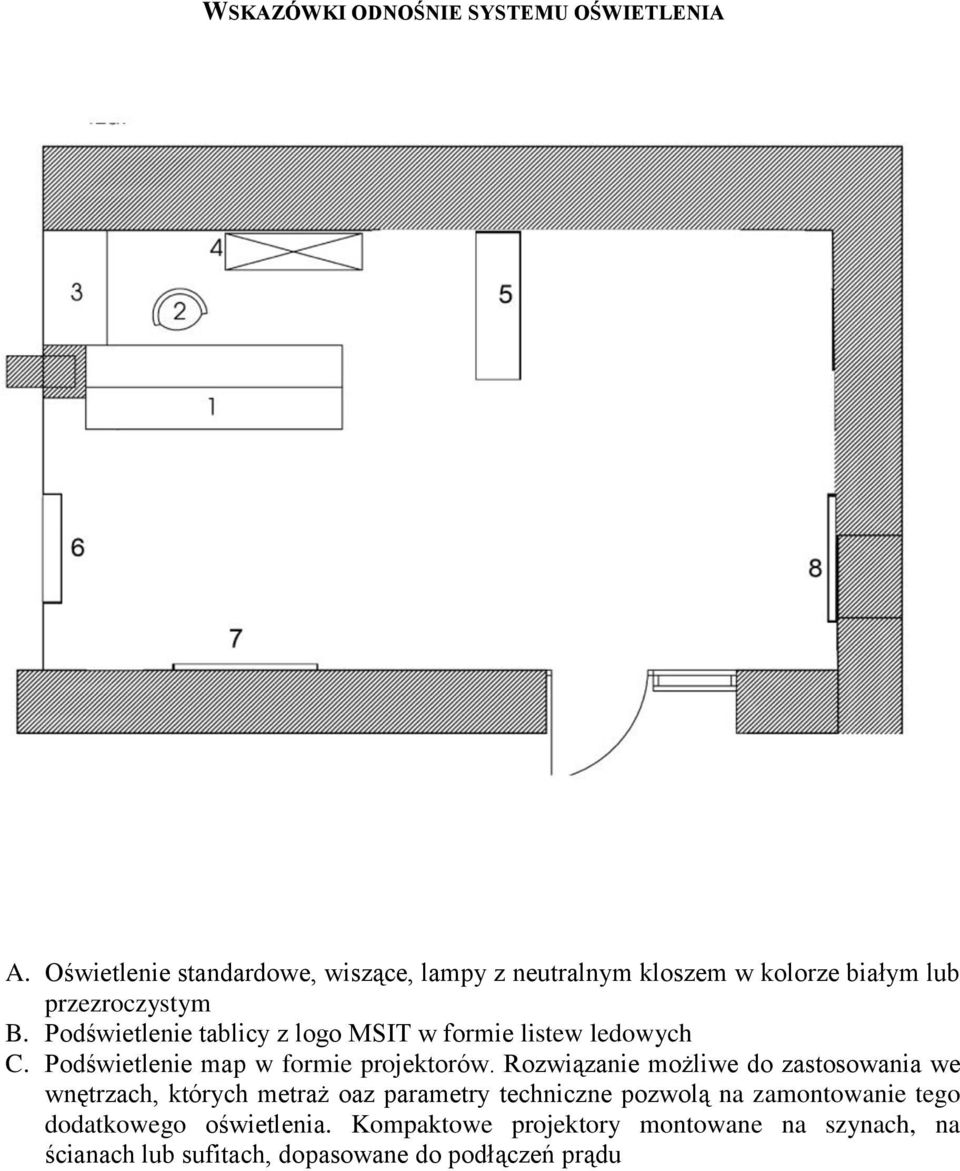 WSKAZÓWKI ODNOŚNIE SYSTEMU OŚWIETLENIA

4

3

2

5

1

6

8

7

A. Oświetlenie standardowe, wiszące, lampy z neutralnym kloszem w kolorze białym lub przezroczystym
B. Podświetlenie tablicy z logo MSIT w formie listew ledowych
C. Podświetlenie map w formie projektorów. Rozwiązanie możliwe do zastosowania we wnętrzach, których metraż oaz parametry techniczne pozwolą na zamontowanie tego dodatkowego oświetlenia. Kompaktowe projektory montowane na szynach, na ścianach lub sufitach, dopasowane do podłączeń prądu